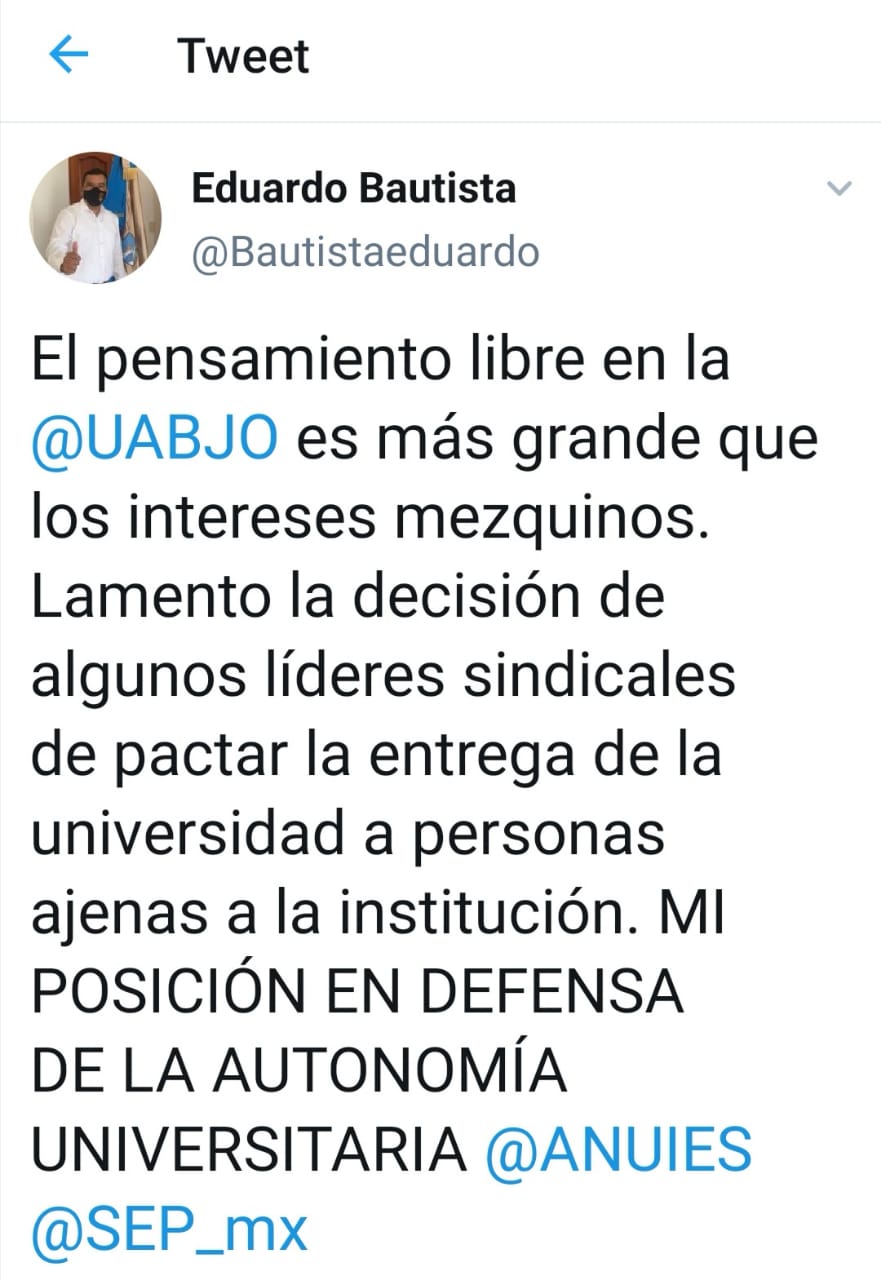 Tweet

Eduardo Bautista
@Bautistaeduardo

El pensamiento libre en la @UABJO es más grande que los intereses mezquinos. Lamento la decisión de algunos líderes sindicales de pactar la entrega de la universidad a personas ajenas a la institución. MI POSICIÓN EN DEFENSA DE LA AUTONOMÍA UNIVERSITARIA @ANUIES @SEP_mx